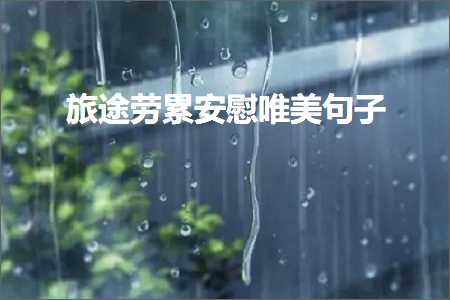 旅途劳累安慰唯美句子